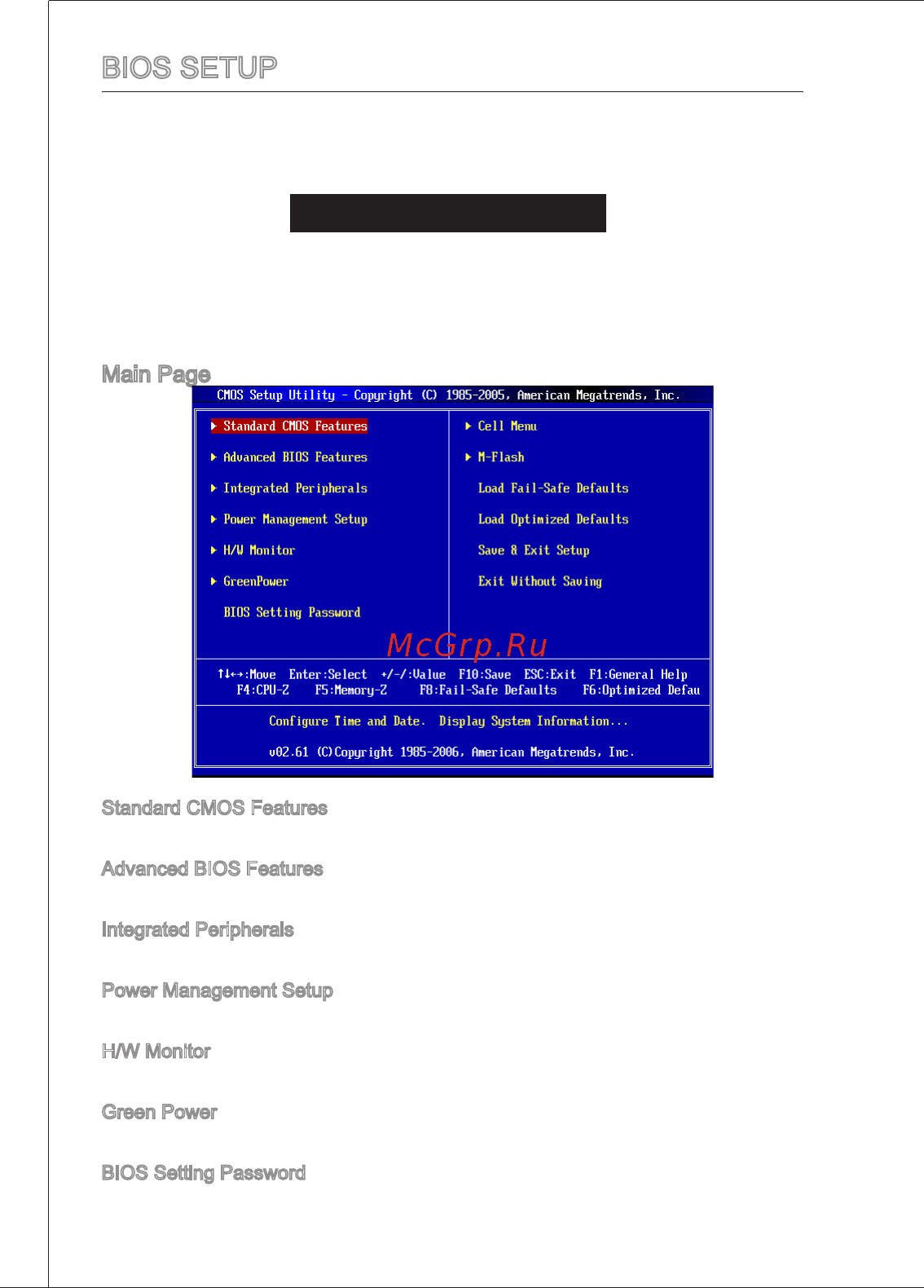 BIOS SETUP

Main Page

CMOS Setup Utility - Copyright (C) 1985-2005, American Megatrends, Inc.

▶ Standard CMOS Features
▶ Advanced BIOS Features
▶ Integrated Peripherals
▶ Power Management Setup
▶ H/W Monitor
▶ GreenPower
BIOS Setting Password

▶ Cell Menu
▶ M-Flash
Load Fail-Safe Defaults
Load Optimized Defaults
Save & Exit Setup
Exit Without Saving

McGrp.Ru

↑↓←→:Move Enter:Select +/-/:Value F10:Save ESC:Exit F1:General Help
F4:CPU-Z F5:Memory-Z F8:Fail-Safe Defaults F6:Optimized Defau

Configure Time and Date. Display System Information...

v02.61 (C)Copyright 1985-2006, American Megatrends, Inc.

Standard CMOS Features

Advanced BIOS Features

Integrated Peripherals

Power Management Setup

H/W Monitor

Green Power

BIOS Setting Password